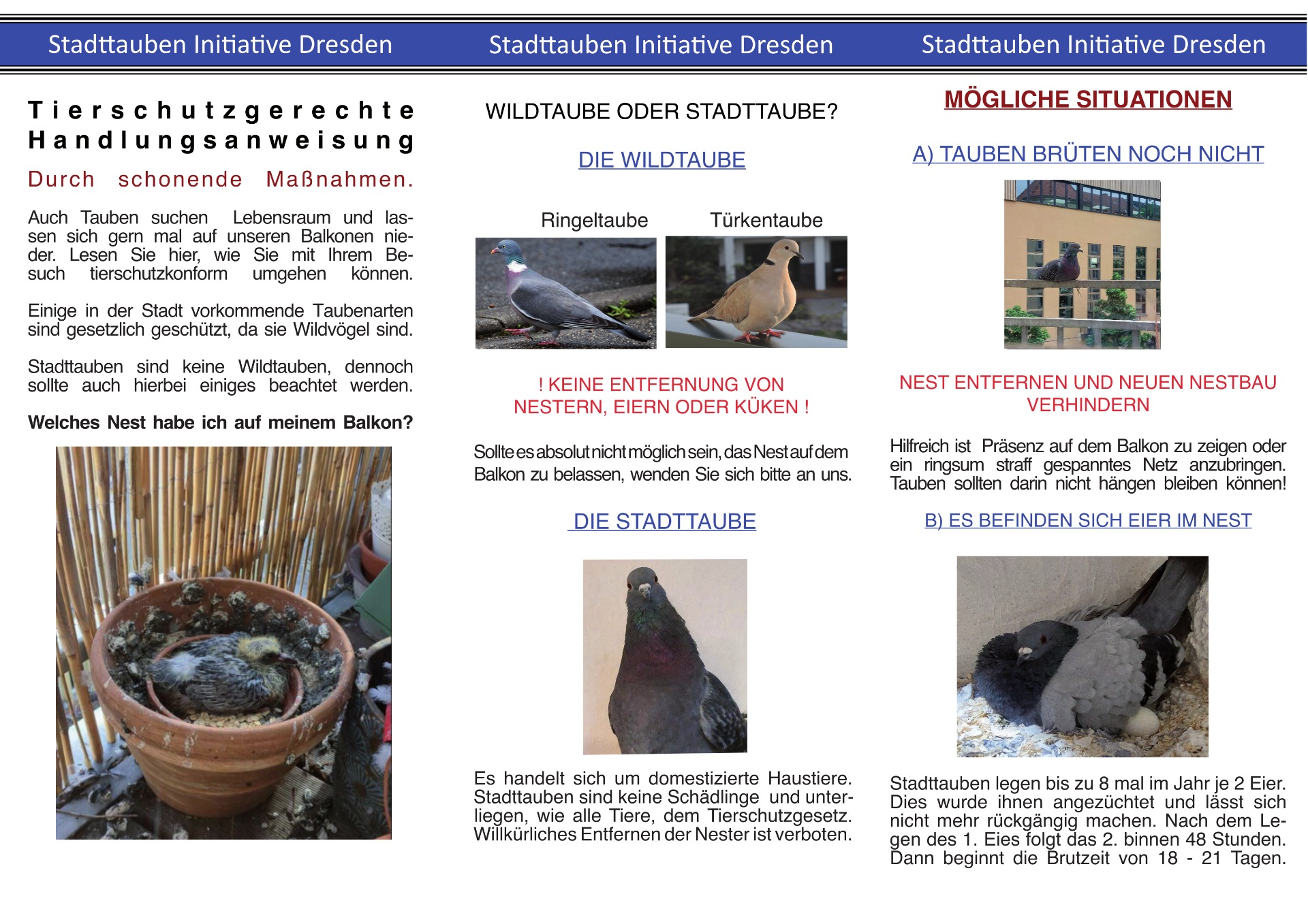 Stadttauben Initiative Dresden

Tierschutzgerechte Handlungsanweisung

Durch schonende Maßnahmen.

Auch Tauben suchen Lebensraum und lassen sich gern mal auf unseren Balkonen nieder. Lesen Sie hier, wie Sie mit Ihrem Besuch tierschutzkonform umgehen können.

Einige in der Stadt vorkommende Taubenarten sind gesetzlich geschützt, da sie Wildvögel sind.

Stadttauben sind keine Wildtauben, dennoch sollte auch hierbei einiges beachtet werden.

Welches Nest habe ich auf meinem Balkon?

Stadttauben Initiative Dresden

WILDTAUBE ODER STADTTAUBE?

DIE WILDTAUBE

Ringeltaube

Türkentaube

! KEINE ENTFERNUNG VON NESTERN, EIERN ODER KÜKEN !

Sollte es absolut nicht möglich sein, das Nest auf dem Balkon zu belassen, wenden Sie sich bitte an uns.

DIE STADTTAUBE

Es handelt sich um domestizierte Haustiere. Stadttauben sind keine Schädlinge und unterliegen, wie alle Tiere, dem Tierschutzgesetz. Willkürliches Entfernen der Nester ist verboten.

Stadttauben Initiative Dresden

MÖGLICHE SITUATIONEN

A) TAUBEN BRÜTEN NOCH NICHT

NEST ENTFERNEN UND NEUEN NESTBAU VERHINDERN

Hilfreich ist Präsenz auf dem Balkon zu zeigen oder ein ringsum straff gespanntes Netz anzubringen. Tauben sollten darin nicht hängen bleiben können!

B) ES BEFINDEN SICH EIER IM NEST

Stadttauben legen bis zu 8 mal im Jahr je 2 Eier. Dies wurde ihnen angezüchtet und lässt sich nicht mehr rückgängig machen. Nach dem Legen des 1. Eies folgt das 2. binnen 48 Stunden. Dann beginnt die Brutzeit von 18 - 21 Tagen.